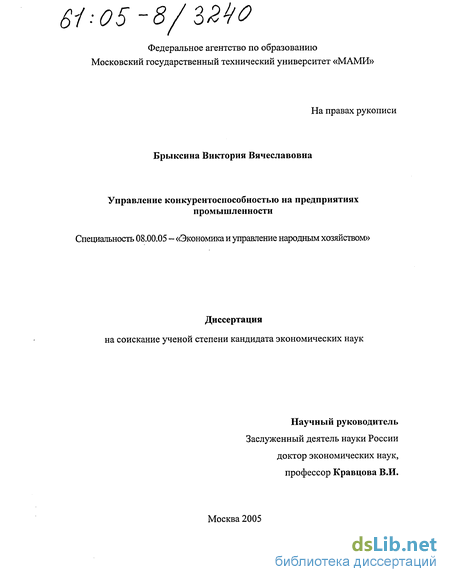 61:05-8/3240

Федеральное агентство по образованию
Московский государственный технический университет «МАМИ»

На правах рукописи

Брыксина Виктория Вячеславовна

Управление конкурентоспособностью на предприятиях промышленности

Специальность 08.00.05 – «Экономика и управление народным хозяйством»

Диссертация
на соискание ученой степени кандидата экономических наук

Научный руководитель
Заслуженный деятель науки России
доктор экономических наук,
профессор Кравцова В.И.

Москва 2005

dsLib.net
библиотека диссертаций